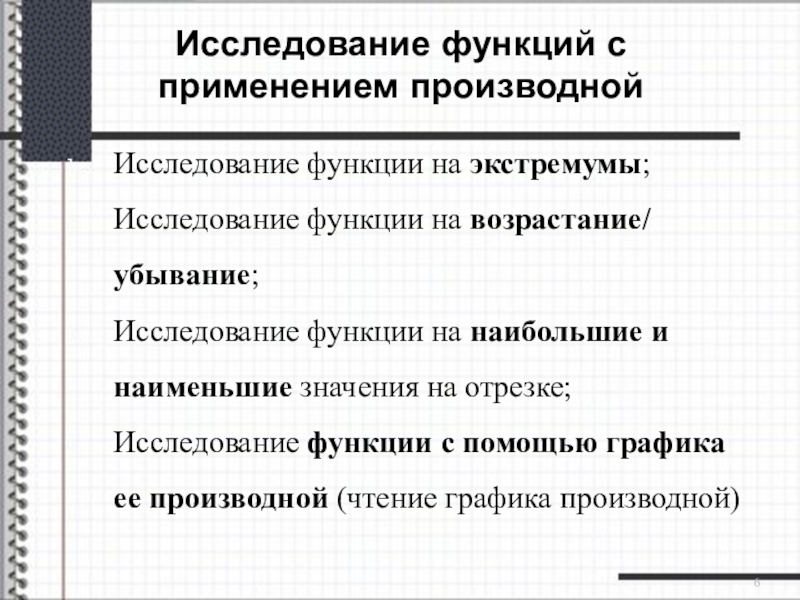 Исследование функций с применением производной

Исследование функции на экстремумы;

Исследование функции на возрастание/ убывание;

Исследование функции на наибольшие и наименьшие значения на отрезке;

Исследование функции с помощью графика ее производной (чтение графика производной)

6